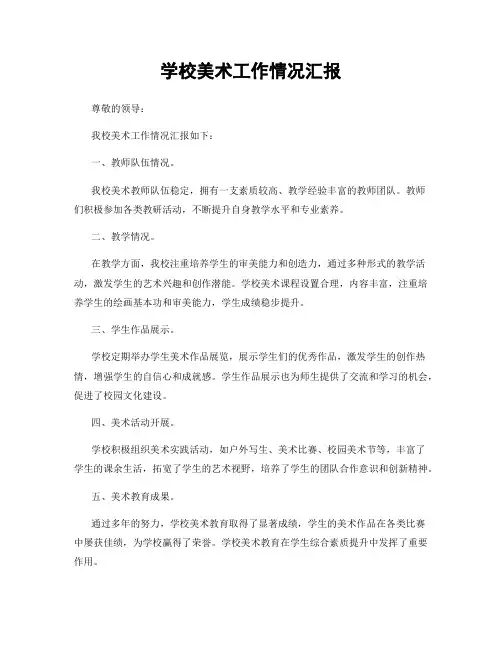 学校美术工作情况汇报

尊敬的领导：

我校美术工作情况汇报如下：

一、教师队伍情况。

我校美术教师队伍稳定，拥有一支素质较高、教学经验丰富的教师团队。教师们积极参加各类教研活动，不断提升自身教学水平和专业素养。

二、教学情况。

在教学方面，我校注重培养学生的审美能力和创造力，通过多种形式的教学活动，激发学生的艺术兴趣和创作潜能。学校美术课程设置合理，内容丰富，注重培养学生的绘画基本功和审美能力，学生成绩稳步提升。

三、学生作品展示。

学校定期举办学生美术作品展览，展示学生们的优秀作品，激发学生的创作热情，增强学生的自信心和成就感。学生作品展示也为师生提供了交流和学习的机会，促进了校园文化建设。

四、美术活动开展。

学校积极组织美术实践活动，如户外写生、美术比赛、校园美术节等，丰富了学生的课余生活，拓宽了学生的艺术视野，培养了学生的团队合作意识和创新精神。

五、美术教育成果。

通过多年的努力，学校美术教育取得了显著成绩，学生的美术作品在各类比赛中屡获佳绩，为学校赢得了荣誉。学校美术教育在学生综合素质提升中发挥了重要作用。